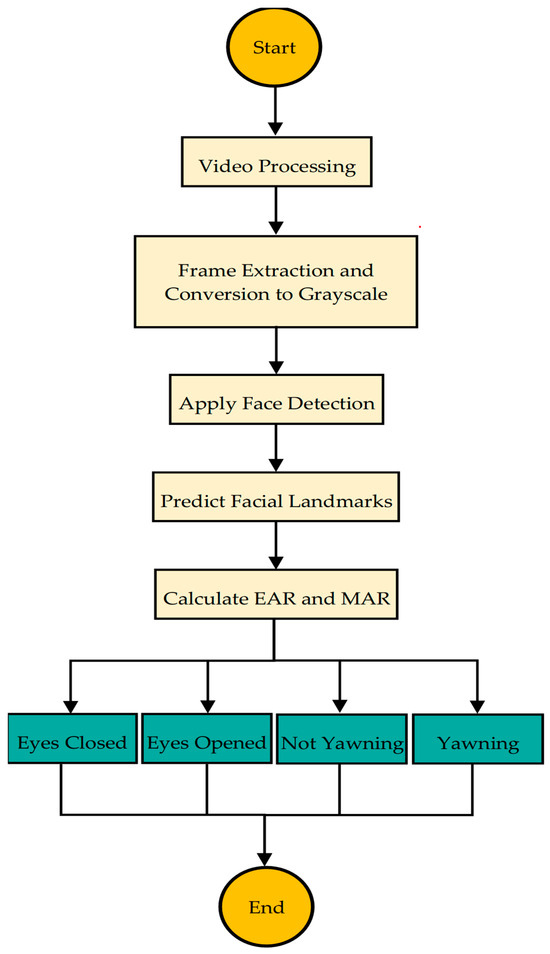 Start

Video Processing

Frame Extraction and Conversion to Grayscale

Apply Face Detection

Predict Facial Landmarks

Calculate EAR and MAR

Eyes Closed

Eyes Opened

Not Yawning

Yawning

End